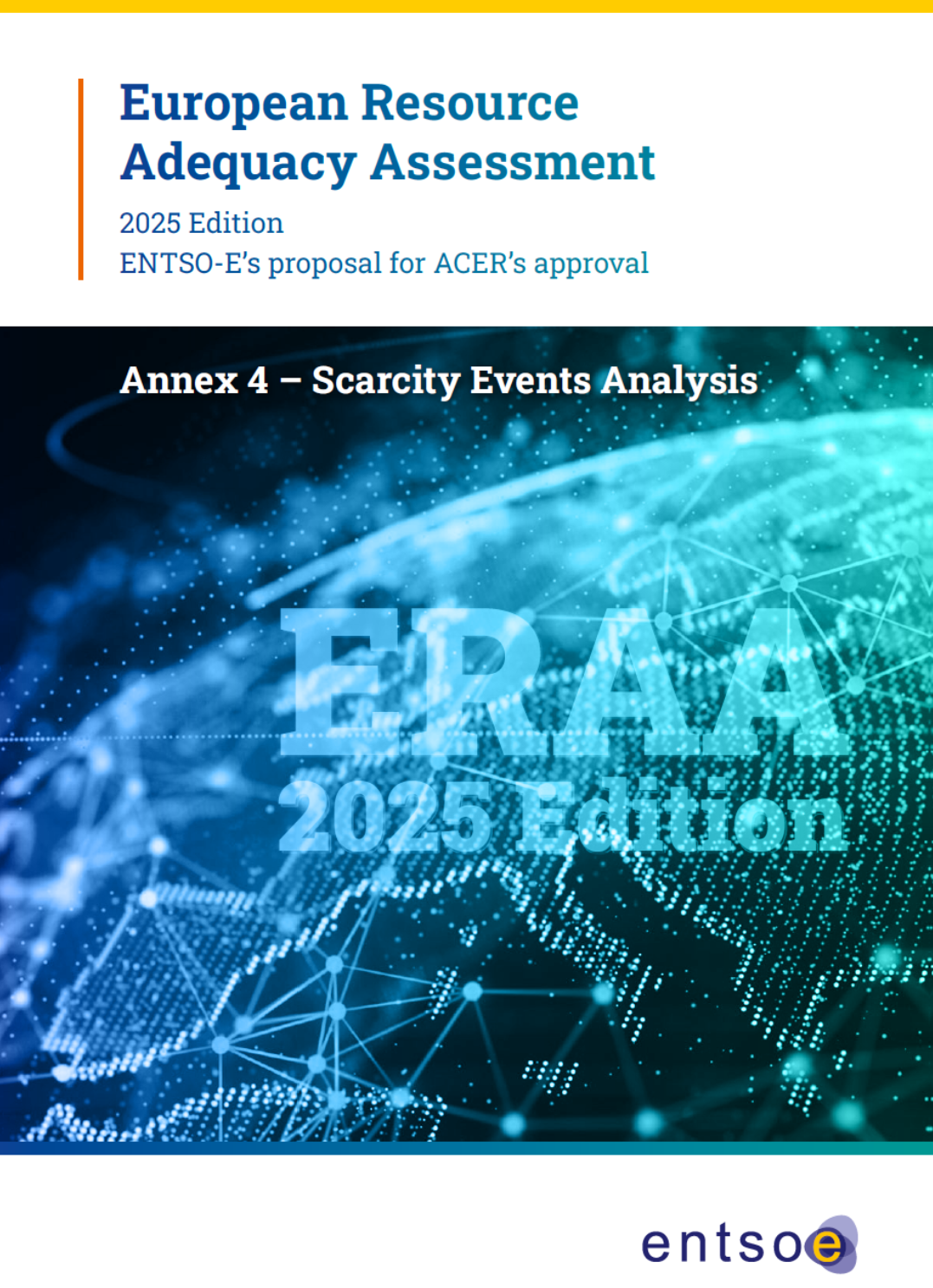 European Resource Adequacy Assessment

2025 Edition
ENTSO-E's proposal for ACER's approval

Annex 4 – Scarcity Events Analysis

ERAA
2025 Edition

entsoe